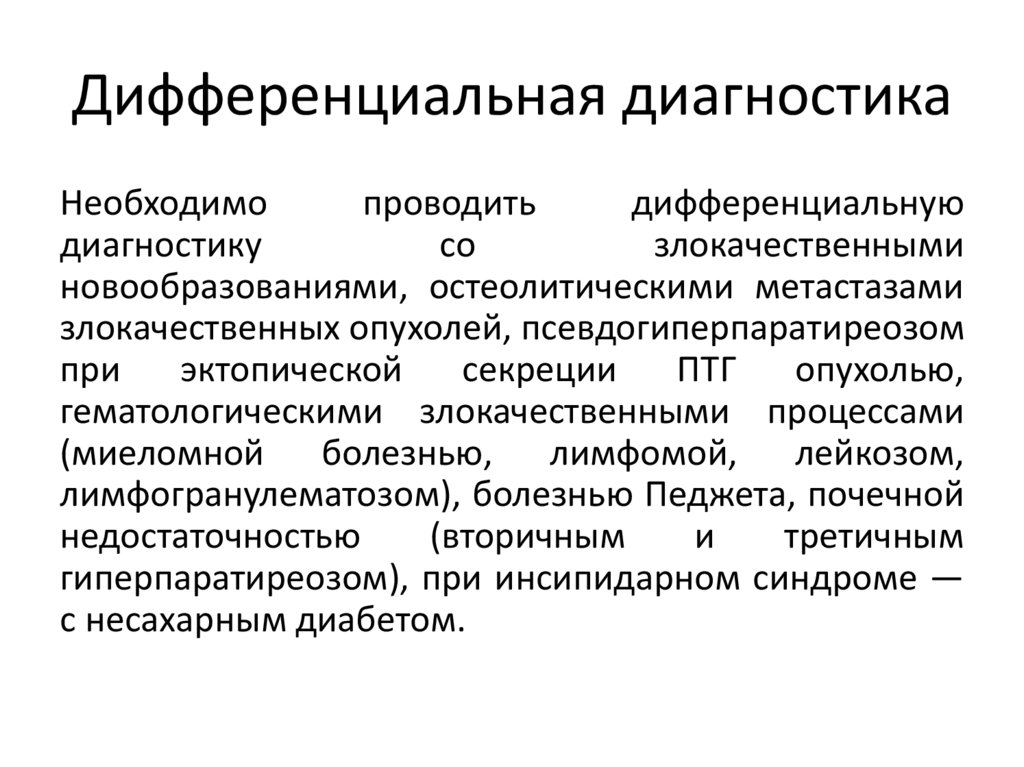 Дифференциальная диагностика

Необходимо проводить дифференциальную диагностику со злокачественными новообразованиями, остеолитическими метастазами злокачественных опухолей, псевдогиперпаратиреозом при эктопической секреции ПТГ опухолью, гематологическими злокачественными процессами (миеломной болезнью, лимфомой, лейкозом, лимфогранулематозом), болезнью Педжета, почечной недостаточностью (вторичным и третичным гиперпаратиреозом), при инсипидарном синдроме — с несахарным диабетом.